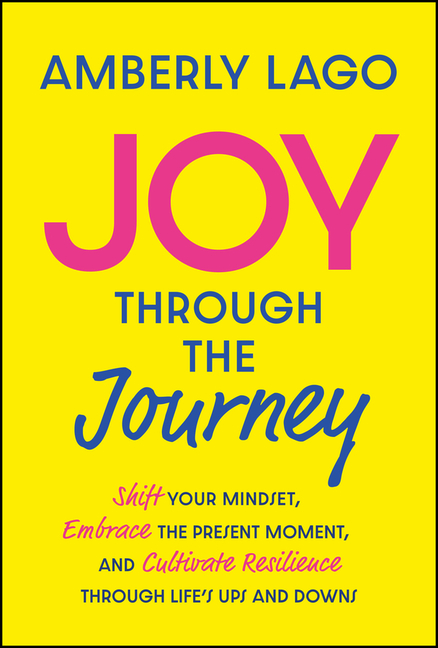 AMBERLY LAGO

JOY

THROUGH THE

Journey

Shift YOUR MINDSET, Embrace THE PRESENT MOMENT, AND Cultivate Resilience THROUGH LIFE'S UPS AND DOWNS